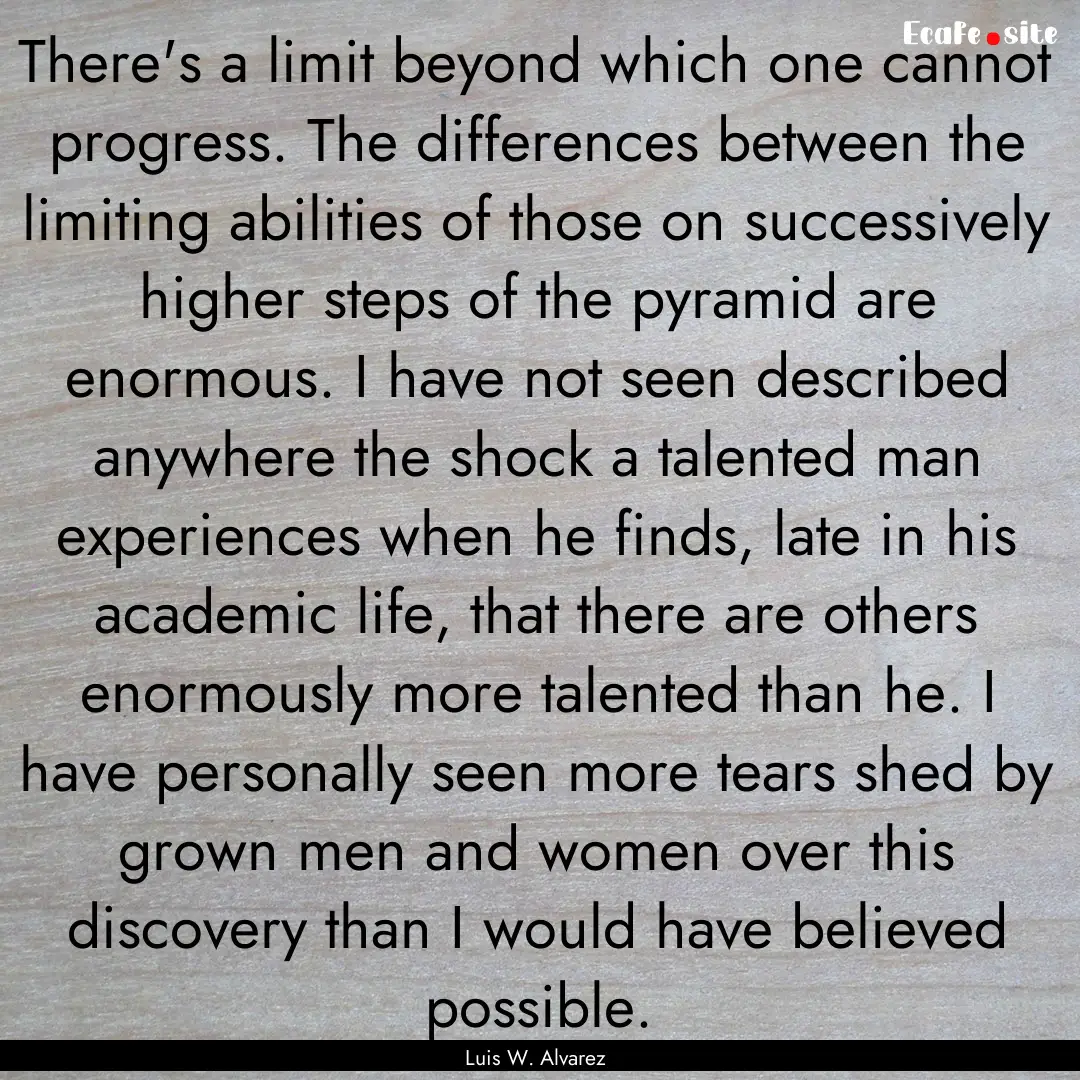 EcaFe.site

There's a limit beyond which one cannot progress. The differences between the limiting abilities of those on successively higher steps of the pyramid are enormous. I have not seen described anywhere the shock a talented man experiences when he finds, late in his academic life, that there are others enormously more talented than he. I have personally seen more tears shed by grown men and women over this discovery than I would have believed possible.

Luis W. Alvarez